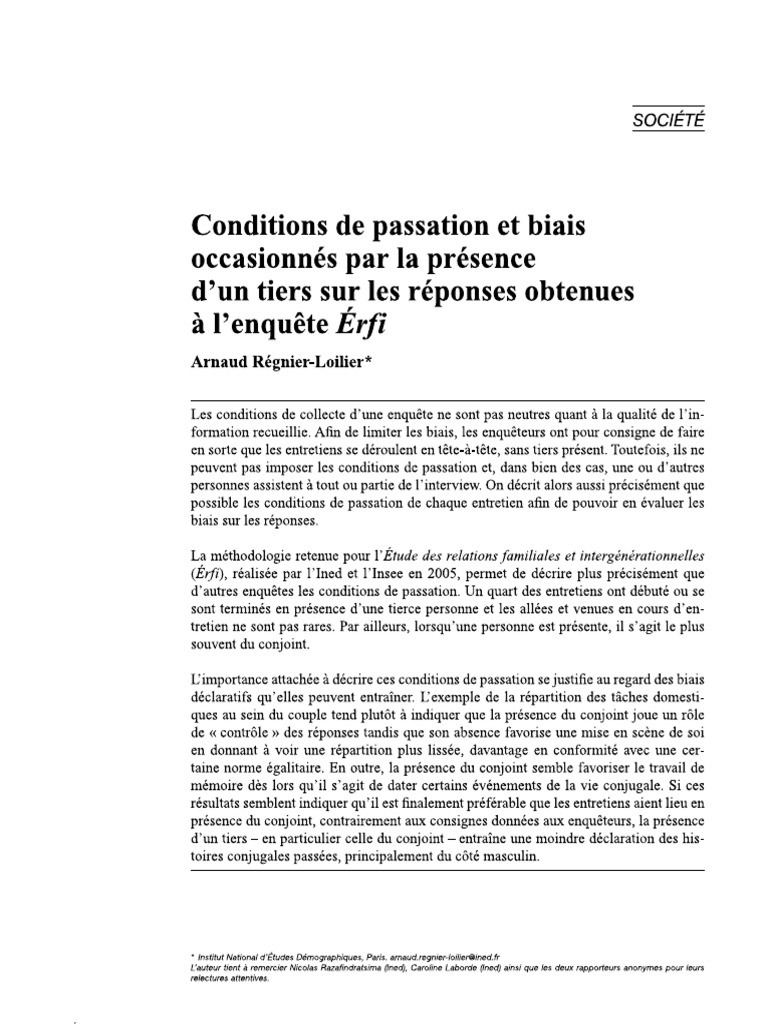 SOCIÉTÉ

Conditions de passation et biais occasionnés par la présence d'un tiers sur les réponses obtenues à l'enquête Érfi

Arnaud Régnier-Loilier*

Les conditions de collecte d'une enquête ne sont pas neutres quant à la qualité de l'information recueillie. Afin de limiter les biais, les enquêteurs ont pour consigne de faire en sorte que les entretiens se déroulent en tête-à-tête, sans tiers présent. Toutefois, ils ne peuvent pas imposer les conditions de passation et, dans bien des cas, une ou d'autres personnes assistent à tout ou partie de l'interview. On décrit alors aussi précisément que possible les conditions de passation de chaque entretien afin de pouvoir en évaluer les biais sur les réponses.

La méthodologie retenue pour l'Étude des relations familiales et intergénérationnelles (Érfi), réalisée par l'Ined et l'Insee en 2005, permet de décrire plus précisément que d'autres enquêtes les conditions de passation. Un quart des entretiens ont débuté ou se sont terminés en présence d'une tierce personne et les allées et venues en cours d'entretien ne sont pas rares. Par ailleurs, lorsqu'une personne est présente, il s'agit le plus souvent du conjoint.

L'importance attachée à décrire ces conditions de passation se justifie au regard des biais déclaratifs qu'elles peuvent entraîner. L'exemple de la répartition des tâches domestiques au sein du couple tend plutôt à indiquer que la présence du conjoint joue un rôle de « contrôle » des réponses tandis que son absence favorise une mise en scène de soi en donnant à voir une répartition plus lissée, davantage en conformité avec une certaine norme égalitaire. En outre, la présence du conjoint semble favoriser le travail de mémoire dès lors qu'il s'agit de dater certains événements de la vie conjugale. Si ces résultats semblent indiquer qu'il est finalement préférable que les entretiens aient lieu en présence du conjoint, contrairement aux consignes données aux enquêteurs, la présence d'un tiers – en particulier celle du conjoint – entraîne une moindre déclaration des histoires conjugales passées, principalement du côté masculin.

* Institut National d'Études Démographiques, Paris. arnaud.regnier-loilier@ined.fr
L'auteur tient à remercier Nicolas Razafindratsima (Ined), Caroline Laborde (Ined) ainsi que les deux rapporteurs anonymes pour leurs relectures attentives.